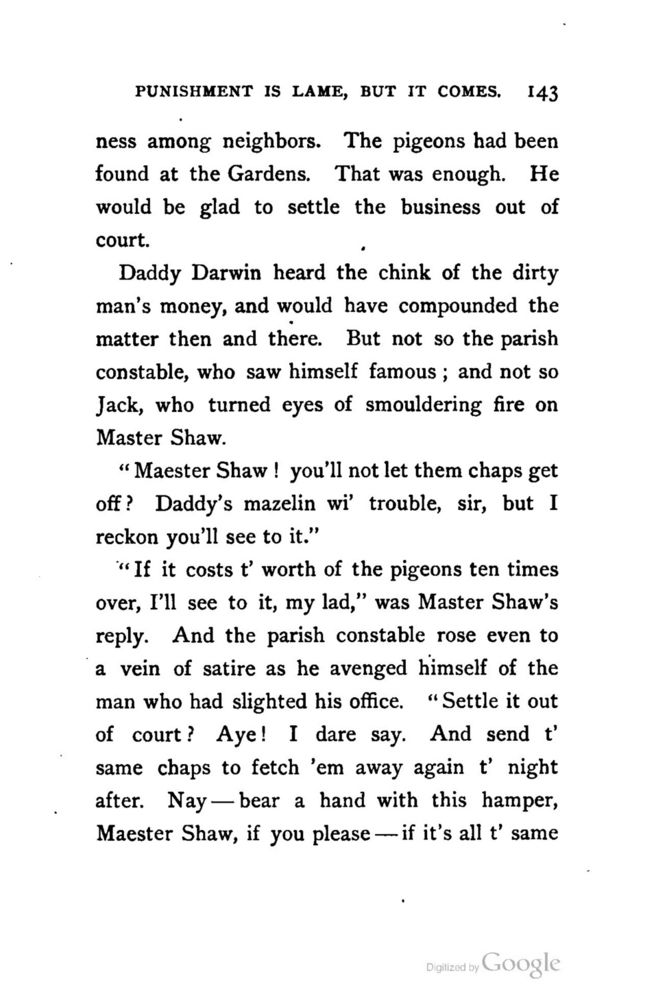 PUNISHMENT IS LAME, BUT IT COMES. 143

ness among neighbors. The pigeons had been found at the Gardens. That was enough. He would be glad to settle the business out of court.

Daddy Darwin heard the chink of the dirty man's money, and would have compounded the matter then and there. But not so the parish constable, who saw himself famous; and not so Jack, who turned eyes of smouldering fire on Master Shaw.

"Maester Shaw! you'll not let them chaps get off? Daddy's mazelin wi' trouble, sir, but I reckon you'll see to it."

"If it costs t' worth of the pigeons ten times over, I'll see to it, my lad," was Master Shaw's reply. And the parish constable rose even to a vein of satire as he avenged himself of the man who had slighted his office. "Settle it out of court? Aye! I dare say. And send t' same chaps to fetch 'em away again t' night after. Nay — bear a hand with this hamper, Maester Shaw, if you please — if it's all t' same

Digitized by Google